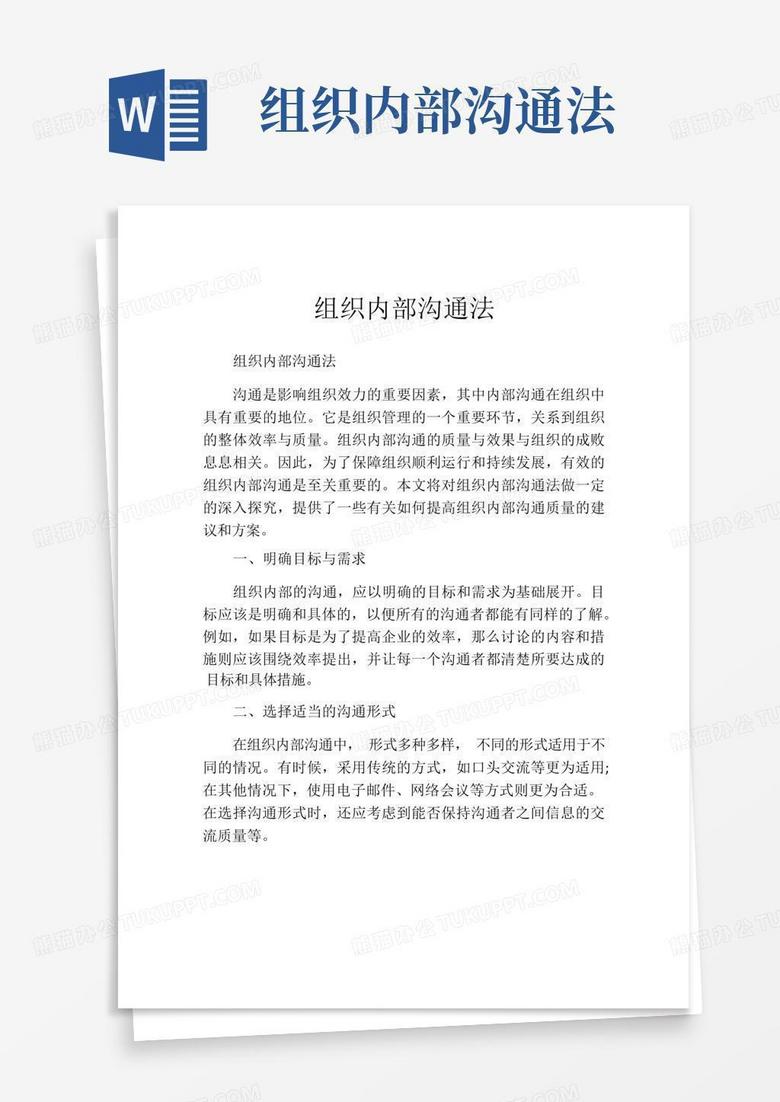 W

组织内部沟通法

组织内部沟通法

组织内部沟通法

沟通是影响组织效力的重要因素，其中内部沟通在组织中具有重要的地位。它是组织管理的一个重要环节，关系到组织的整体效率与质量。组织内部沟通的质量与效果与组织的成败息息相关。因此，为了保障组织顺利运行和持续发展，有效的组织内部沟通是至关重要的。本文将对组织内部沟通法做一定的深入探究，提供了一些有关如何提高组织内部沟通质量的建议和方案。

一、明确目标与需求

组织内部的沟通，应以明确的目标和需求为基础展开。目标应该是明确和具体的，以便所有的沟通者都能有同样的了解。例如，如果目标是为了提高企业的效率，那么讨论的内容和措施则应该围绕效率提出，并让每一个沟通者都清楚所要达成的目标和具体措施。

二、选择适当的沟通形式

在组织内部沟通中，形式多种多样，不同的形式适用于不同的情况。有时候，采用传统的方式，如口头交流等更为适用;在其他情况下，使用电子邮件、网络会议等方式则更为合适。在选择沟通形式时，还应考虑到能否保持沟通者之间信息的交流质量等。

熊猫办公 TUKUPPT.COM